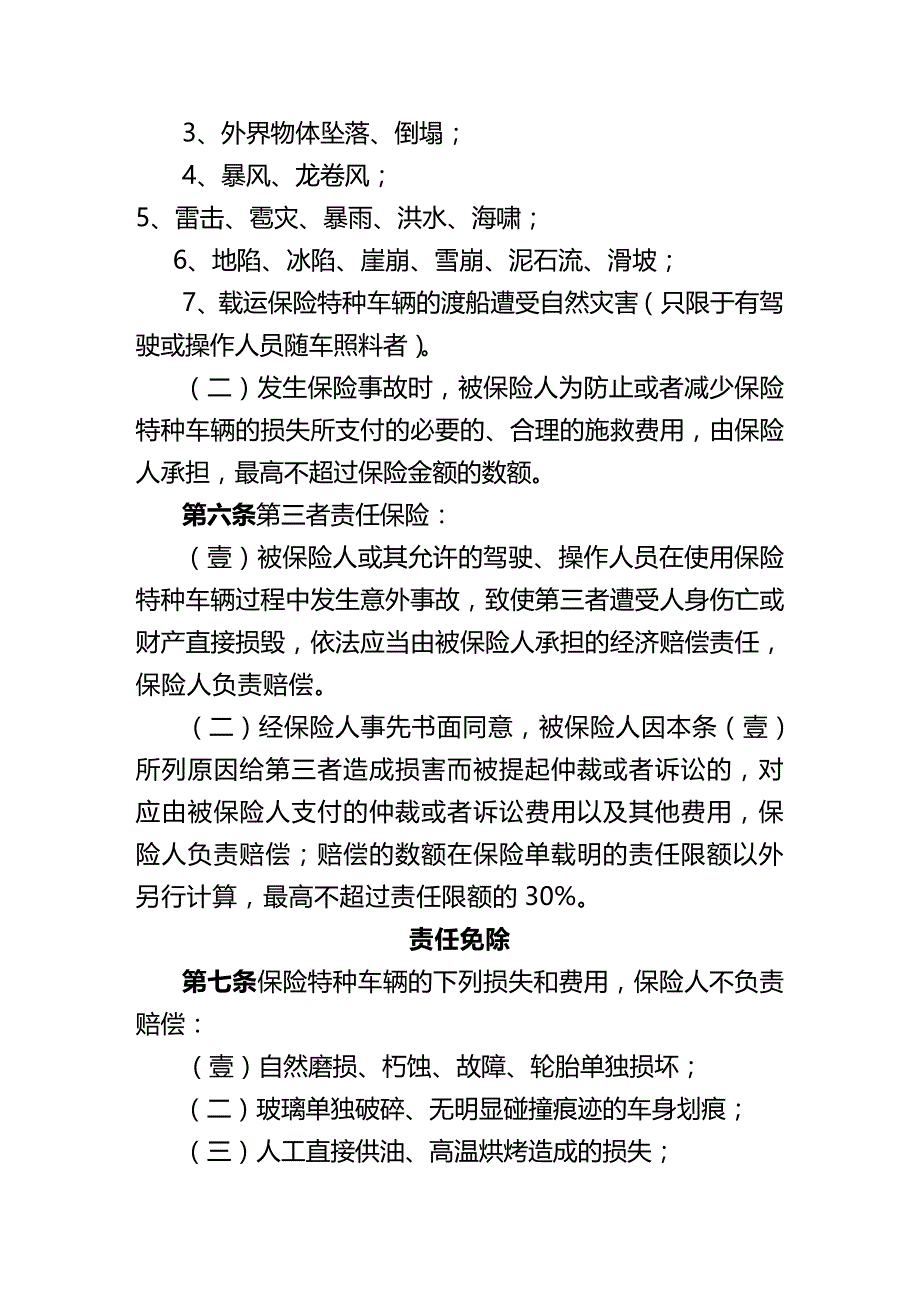 3、外界物体坠落、倒塌；

4、暴风、龙卷风；

5、雷击、雹灾、暴雨、洪水、海啸；

6、地陷、冰陷、崖崩、雪崩、泥石流、滑坡；

7、载运保险特种车辆的渡船遭受自然灾害（只限于有驾驶或操作人员随车照料者）。

（二）发生保险事故时，被保险人为防止或者减少保险特种车辆的损失所支付的必要的、合理的施救费用，由保险人承担，最高不超过保险金额的数额。

第六条第三者责任保险：

（壹）被保险人或其允许的驾驶、操作人员在使用保险特种车辆过程中发生意外事故，致使第三者遭受人身伤亡或财产直接损毁，依法应当由被保险人承担的经济赔偿责任，保险人负责赔偿。

（二）经保险人事先书面同意，被保险人因本条（壹）所列原因给第三者造成损害而被提起仲裁或者诉讼的，对应由被保险人支付的仲裁或者诉讼费用以及其他费用，保险人负责赔偿；赔偿的数额在保险单载明的责任限额以外另行计算，最高不超过责任限额的 30%。

责任免除

第七条保险特种车辆的下列损失和费用，保险人不负责赔偿：

（壹）自然磨损、朽蚀、故障、轮胎单独损坏；

（二）玻璃单独破碎、无明显碰撞痕迹的车身划痕；

（三）人工直接供油、高温烘烤造成的损失；